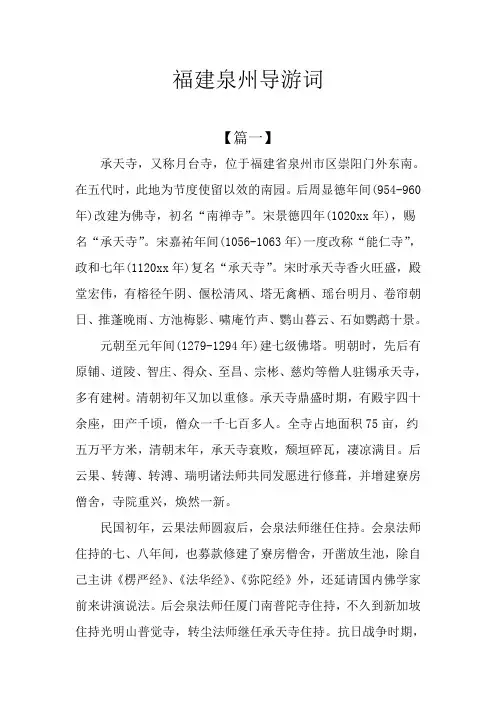 福建泉州导游词

【篇一】

承天寺，又称月台寺，位于福建省泉州市区崇阳门外东南。在五代时，此地为节度使留以效的南园。后周显德年间(954-960年)改建为佛寺，初名“南禅寺”。宋景德四年(1020xx年)，赐名“承天寺”。宋嘉祐年间(1056-1063年)一度改称“能仁寺”，政和七年(1120xx年)复名“承天寺”。宋时承天寺香火旺盛，殿堂宏伟，有榕径午阴、偃松清风、塔无禽栖、瑶台明月、卷帘朝日、推蓬晚雨、方池梅影、啸庵竹声、鹦山暮云、石如鹦鹉十景。

元朝至元年间(1279-1294年)建七级佛塔。明朝时，先后有原铺、道陵、智庄、得众、至昌、宗彬、慈灼等僧人驻锡承天寺，多有建树。清朝初年又加以重修。承天寺鼎盛时期，有殿宇四十余座，田产千顷，僧众一千七百多人。全寺占地面积75亩，约五万平方米，清朝末年，承天寺衰败，颓垣碎瓦，凄凉满目。后云果、转薄、转溥、瑞明诸法师共同发愿进行修葺，并增建寮房僧舍，寺院重兴，焕然一新。

民国初年，云果法师圆寂后，会泉法师继任住持。会泉法师住持的七、八年间，也募款修建了寮房僧舍，开凿放生池，除自己主讲《楞严经》、《法华经》、《弥陀经》外，还延请国内佛学家前来讲演说法。后会泉法师任厦门南普陀寺住持，不久到新加坡住持光明山普觉寺，转尘法师继任承天寺住持。抗日战争时期，